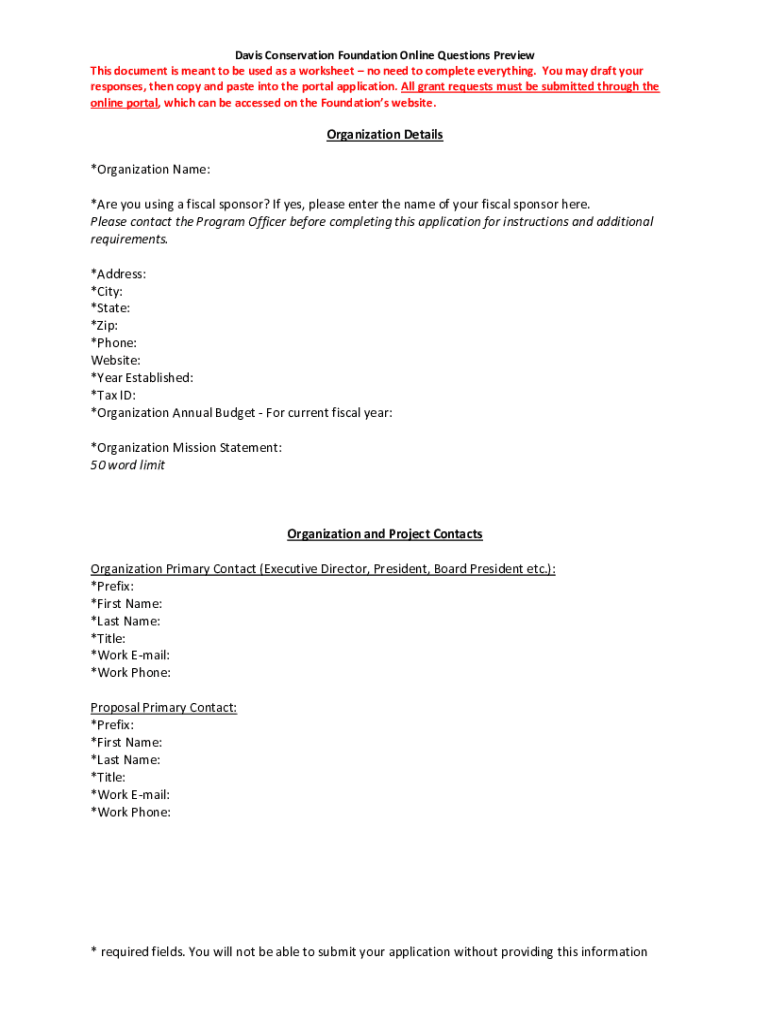 Davis Conservation Foundation Online Questions Preview
This document is meant to be used as a worksheet – no need to complete everything. You may draft your responses, then copy and paste into the portal application. All grant requests must be submitted through the online portal, which can be accessed on the Foundation's website.

Organization Details

*Organization Name:

*Are you using a fiscal sponsor? If yes, please enter the name of your fiscal sponsor here.
Please contact the Program Officer before completing this application for instructions and additional requirements.

*Address:
*City:
*State:
*Zip:
*Phone:
Website:
*Year Established:
*Tax ID:
*Organization Annual Budget - For current fiscal year:

*Organization Mission Statement:
50 word limit

Organization and Project Contacts

Organization Primary Contact (Executive Director, President, Board President etc.):
*Prefix:
*First Name:
*Last Name:
*Title:
*Work E-mail:
*Work Phone:

Proposal Primary Contact:
*Prefix:
*First Name:
*Last Name:
*Title:
*Work E-mail:
*Work Phone:

* required fields. You will not be able to submit your application without providing this information